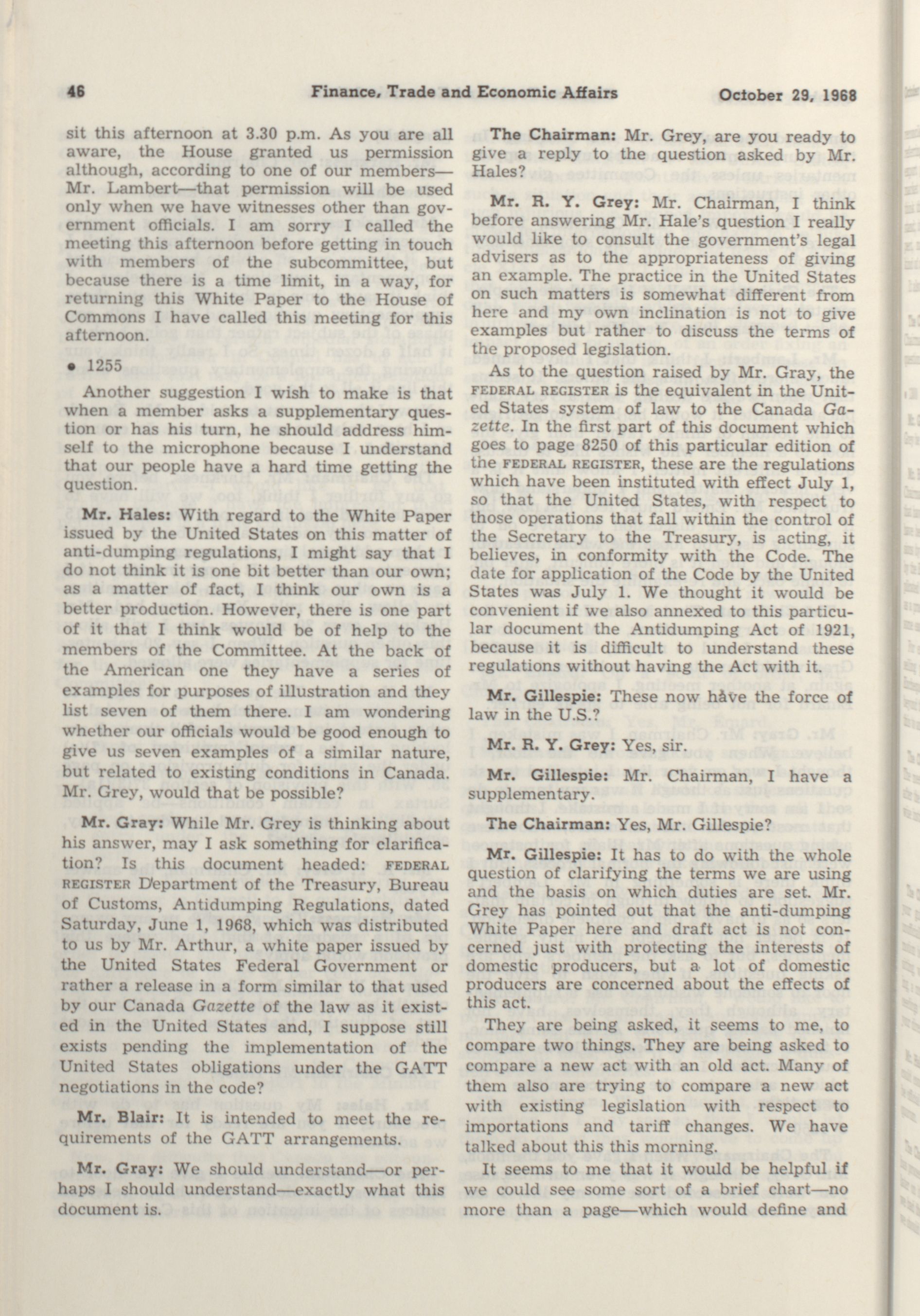 46 Finance, Trade and Economic Affairs October 29, 1968

sit this afternoon at 3.30 p.m. As you are all aware, the House granted us permission although, according to one of our members—Mr. Lambert—that permission will be used only when we have witnesses other than government officials. I am sorry I called the meeting this afternoon before getting in touch with members of the subcommittee, but because there is a time limit, in a way, for returning this White Paper to the House of Commons I have called this meeting for this afternoon.

• 1255

Another suggestion I wish to make is that when a member asks a supplementary question or has his turn, he should address himself to the microphone because I understand that our people have a hard time getting the question.

Mr. Hales: With regard to the White Paper issued by the United States on this matter of anti-dumping regulations, I might say that I do not think it is one bit better than our own; as a matter of fact, I think our own is a better production. However, there is one part of it that I think would be of help to the members of the Committee. At the back of the American one they have a series of examples for purposes of illustration and they list seven of them there. I am wondering whether our officials would be good enough to give us seven examples of a similar nature, but related to existing conditions in Canada. Mr. Grey, would that be possible?

Mr. Gray: While Mr. Grey is thinking about his answer, may I ask something for clarification? Is this document headed: FEDERAL REGISTER Department of the Treasury, Bureau of Customs, Antidumping Regulations, dated Saturday, June 1, 1968, which was distributed to us by Mr. Arthur, a white paper issued by the United States Federal Government or rather a release in a form similar to that used by our Canada Gazette of the law as it existed in the United States and, I suppose still exists pending the implementation of the United States obligations under the GATT negotiations in the code?

Mr. Blair: It is intended to meet the requirements of the GATT arrangements.

Mr. Gray: We should understand—or perhaps I should understand—exactly what this document is.

The Chairman: Mr. Grey, are you ready to give a reply to the question asked by Mr. Hales?

Mr. R. Y. Grey: Mr. Chairman, I think before answering Mr. Hale's question I really would like to consult the government's legal advisers as to the appropriateness of giving an example. The practice in the United States on such matters is somewhat different from here and my own inclination is not to give examples but rather to discuss the terms of the proposed legislation.

As to the question raised by Mr. Gray, the FEDERAL REGISTER is the equivalent in the United States system of law to the Canada Gazette. In the first part of this document which goes to page 8250 of this particular edition of the FEDERAL REGISTER, these are the regulations which have been instituted with effect July 1, so that the United States, with respect to those operations that fall within the control of the Secretary to the Treasury, is acting, it believes, in conformity with the Code. The date for application of the Code by the United States was July 1. We thought it would be convenient if we also annexed to this particular document the Antidumping Act of 1921, because it is difficult to understand these regulations without having the Act with it.

Mr. Gillespie: These now have the force of law in the U.S.?

Mr. R. Y. Grey: Yes, sir.

Mr. Gillespie: Mr. Chairman, I have a supplementary.

The Chairman: Yes, Mr. Gillespie?

Mr. Gillespie: It has to do with the whole question of clarifying the terms we are using and the basis on which duties are set. Mr. Grey has pointed out that the anti-dumping White Paper here and draft act is not concerned just with protecting the interests of domestic producers, but a lot of domestic producers are concerned about the effects of this act.

They are being asked, it seems to me, to compare two things. They are being asked to compare a new act with an old act. Many of them also are trying to compare a new act with existing legislation with respect to importations and tariff changes. We have talked about this this morning.

It seems to me that it would be helpful if we could see some sort of a brief chart—no more than a page—which would define and